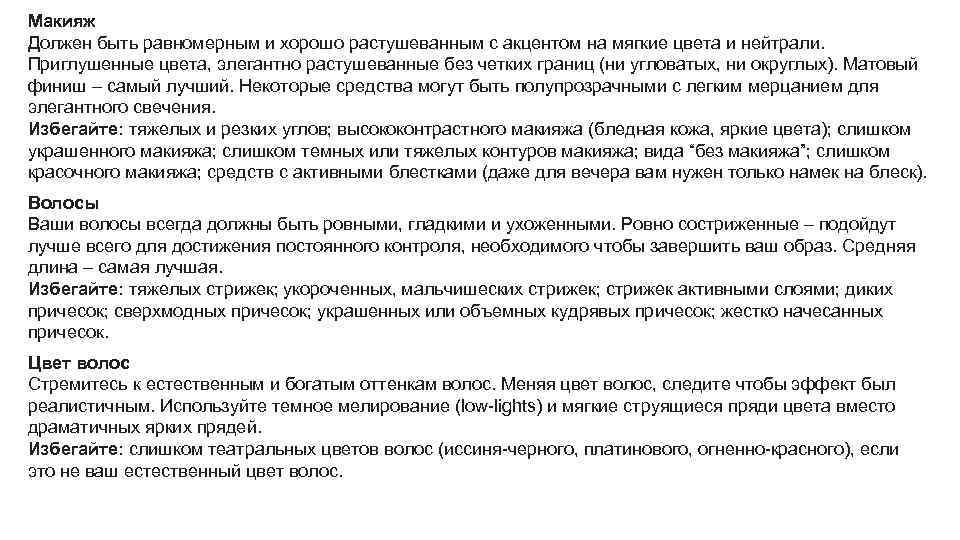 Макияж
Должен быть равномерным и хорошо растушеванным с акцентом на мягкие цвета и нейтрали. Приглушенные цвета, элегантно растушеванные без четких границ (ни угловатых, ни округлых). Матовый финиш – самый лучший. Некоторые средства могут быть полупрозрачными с легким мерцанием для элегантного свечения.
Избегайте: тяжелых и резких углов; высококонтрастного макияжа (бледная кожа, яркие цвета); слишком украшенного макияжа; слишком темных или тяжелых контуров макияжа; вида "без макияжа"; слишком красочного макияжа; средств с активными блестками (даже для вечера вам нужен только намек на блеск).

Волосы
Ваши волосы всегда должны быть ровными, гладкими и ухоженными. Ровно состриженные – подойдут лучше всего для достижения постоянного контроля, необходимого чтобы завершить ваш образ. Средняя длина – самая лучшая.
Избегайте: тяжелых стрижек; укороченных, мальчишеских стрижек; стрижек активными слоями; диких причесок; сверхмодных причесок; украшенных или объемных кудрявых причесок; жестко начесанных причесок.

Цвет волос
Стремитесь к естественным и богатым оттенкам волос. Меняя цвет волос, следите чтобы эффект был реалистичным. Используйте темное мелирование (low-lights) и мягкие струящиеся пряди цвета вместо драматичных ярких прядей.
Избегайте: слишком театральных цветов волос (иссиня-черного, платинового, огненно-красного), если это не ваш естественный цвет волос.